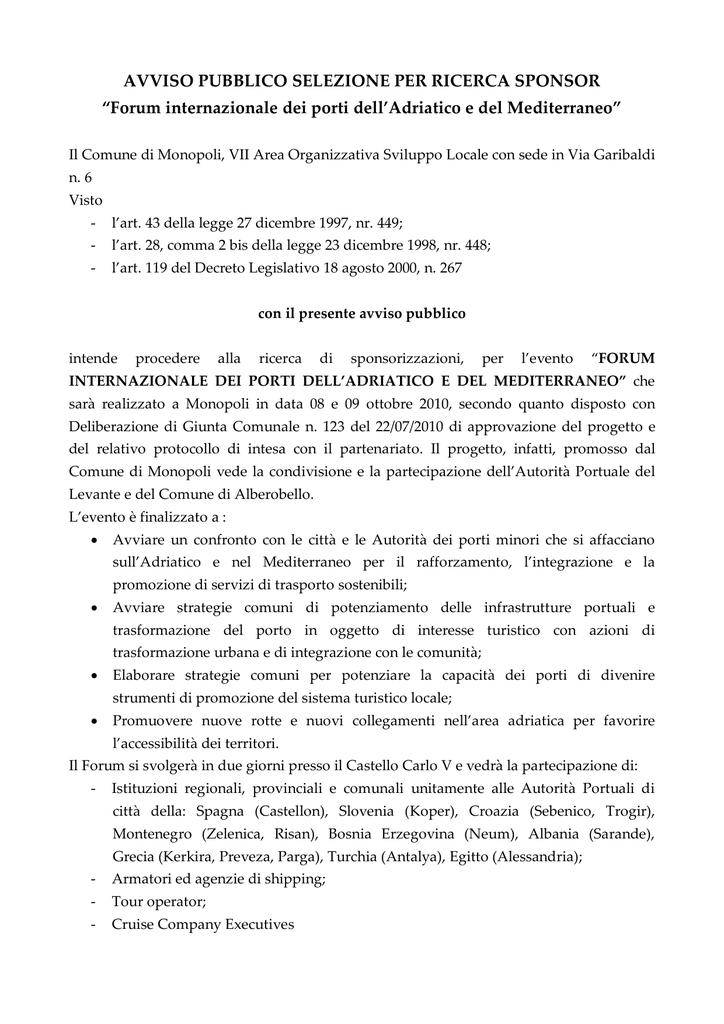 AVVISO PUBBLICO SELEZIONE PER RICERCA SPONSOR
“Forum internazionale dei porti dell’Adriatico e del Mediterraneo”

Il Comune di Monopoli, VII Area Organizzativa Sviluppo Locale con sede in Via Garibaldi n. 6
Visto
- l’art. 43 della legge 27 dicembre 1997, nr. 449;
- l’art. 28, comma 2 bis della legge 23 dicembre 1998, nr. 448;
- l’art. 119 del Decreto Legislativo 18 agosto 2000, n. 267

con il presente avviso pubblico

intende procedere alla ricerca di sponsorizzazioni, per l’evento “FORUM INTERNAZIONALE DEI PORTI DELL’ADRIATICO E DEL MEDITERRANEO” che sarà realizzato a Monopoli in data 08 e 09 ottobre 2010, secondo quanto disposto con Deliberazione di Giunta Comunale n. 123 del 22/07/2010 di approvazione del progetto e del relativo protocollo di intesa con il partenariato. Il progetto, infatti, promosso dal Comune di Monopoli vede la condivisione e la partecipazione dell’Autorità Portuale del Levante e del Comune di Alberobello.
L’evento è finalizzato a :
• Avviare un confronto con le città e le Autorità dei porti minori che si affacciano sull’Adriatico e nel Mediterraneo per il rafforzamento, l’integrazione e la promozione di servizi di trasporto sostenibili;
• Avviare strategie comuni di potenziamento delle infrastrutture portuali e trasformazione del porto in oggetto di interesse turistico con azioni di trasformazione urbana e di integrazione con le comunità;
• Elaborare strategie comuni per potenziare la capacità dei porti di divenire strumenti di promozione del sistema turistico locale;
• Promuovere nuove rotte e nuovi collegamenti nell’area adriatica per favorire l’accessibilità dei territori.
Il Forum si svolgerà in due giorni presso il Castello Carlo V e vedrà la partecipazione di:
- Istituzioni regionali, provinciali e comunali unitamente alle Autorità Portuali di città della: Spagna (Castellon), Slovenia (Koper), Croazia (Sebenico, Trogir), Montenegro (Zelenica, Risan), Bosnia Erzegovina (Neum), Albania (Sarande), Grecia (Kerkira, Preveza, Parga), Turchia (Antalya), Egitto (Alessandria);
- Armatori ed agenzie di shipping;
- Tour operator;
- Cruise Company Executives